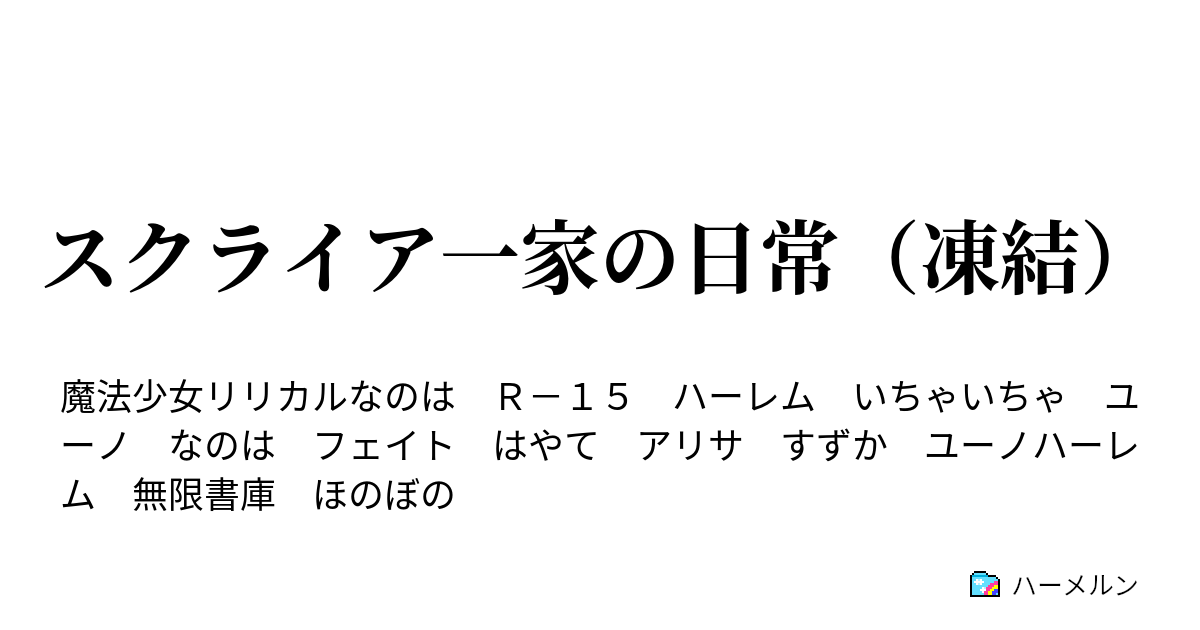 スクライア一家の日常（凍結）

魔法少女リリカルなのは　Ｒ－１５　ハーレム　いちゃいちゃ　ユーノ　なのは　フェイト　はやて　アリサ　すずか　ユーノハーレム　無限書庫　ほのぼの

ハーメルン